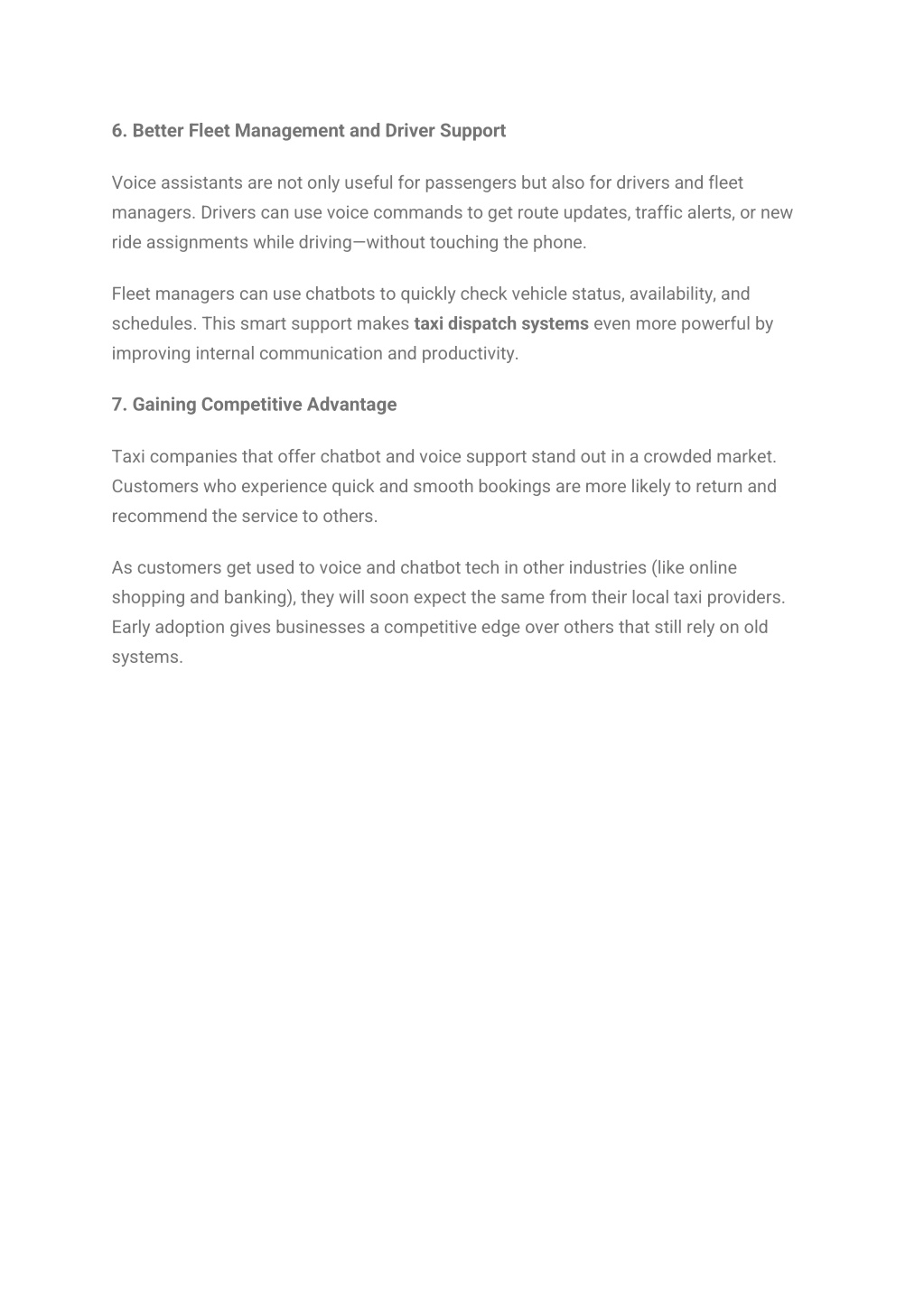 6. Better Fleet Management and Driver Support

Voice assistants are not only useful for passengers but also for drivers and fleet managers. Drivers can use voice commands to get route updates, traffic alerts, or new ride assignments while driving—without touching the phone.

Fleet managers can use chatbots to quickly check vehicle status, availability, and schedules. This smart support makes taxi dispatch systems even more powerful by improving internal communication and productivity.

7. Gaining Competitive Advantage

Taxi companies that offer chatbot and voice support stand out in a crowded market. Customers who experience quick and smooth bookings are more likely to return and recommend the service to others.

As customers get used to voice and chatbot tech in other industries (like online shopping and banking), they will soon expect the same from their local taxi providers. Early adoption gives businesses a competitive edge over others that still rely on old systems.